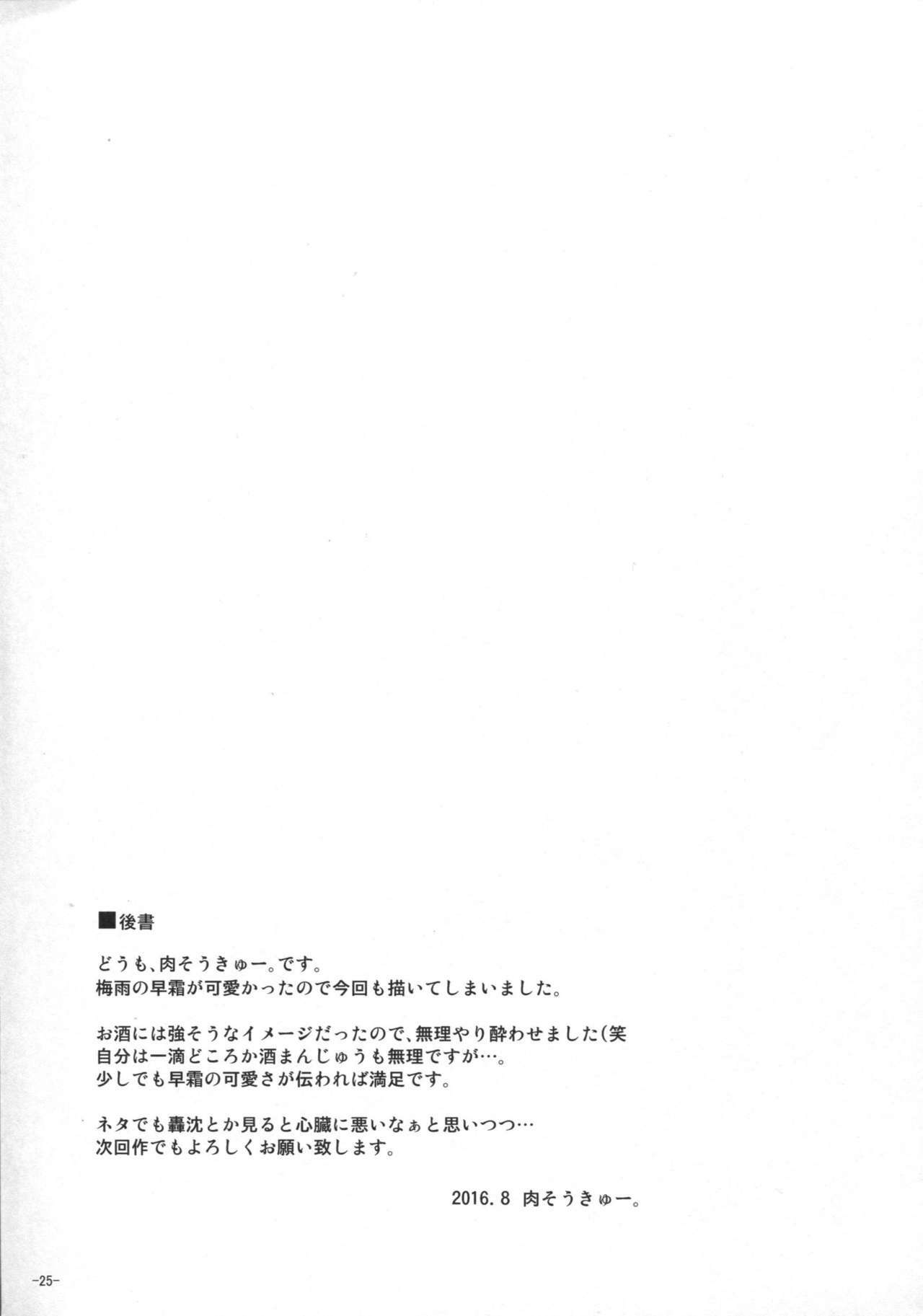 ■後書

どうも、肉そうきゅー。です。
梅雨の早霜が可愛かったので今回も描いてしまいました。

お酒には強そうなイメージだったので、無理やり酔わせました(笑
自分は一滴どころか酒まんじゅうも無理ですが…。
少しでも早霜の可愛さが伝われば満足です。

ネタでも轟沈とか見ると心臓に悪いなぁと思いつつ…
次回作でもよろしくお願い致します。

2016.8 肉そうきゅー。

-25-